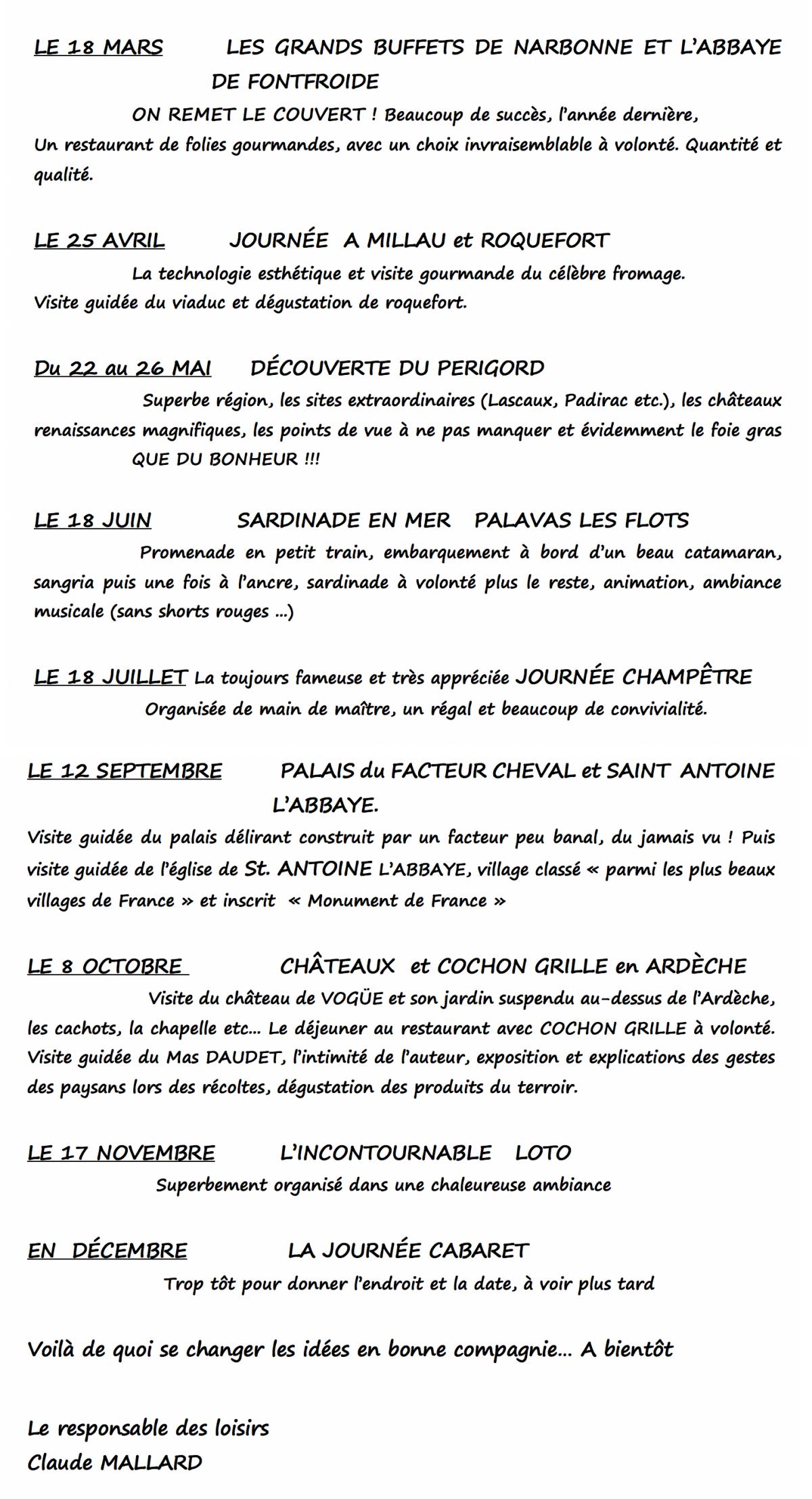 LE 18 MARS LES GRANDS BUFFETS DE NARBONNE ET L'ABBAYE DE FONTFROIDE

ON REMET LE COUVERT ! Beaucoup de succès, l'année dernière,
Un restaurant de folies gourmandes, avec un choix invraisemblable à volonté. Quantité et qualité.

LE 25 AVRIL JOURNÉE A MILLAU et ROQUEFORT

La technologie esthétique et visite gourmande du célèbre fromage.
Visite guidée du viaduc et dégustation de roquefort.

Du 22 au 26 MAI DÉCOUVERTE DU PERIGORD

Superbe région, les sites extraordinaires (Lascaux, Padirac etc.), les châteaux renaissances magnifiques, les points de vue à ne pas manquer et évidemment le foie gras
QUE DU BONHEUR !!!

LE 18 JUIN SARDINADE EN MER PALAVAS LES FLOTS

Promenade en petit train, embarquement à bord d'un beau catamaran, sangria puis une fois à l'ancre, sardinade à volonté plus le reste, animation, ambiance musicale (sans shorts rouges ...)

LE 18 JUILLET La toujours fameuse et très appréciée JOURNÉE CHAMPÊTRE

Organisée de main de maître, un régal et beaucoup de convivialité.

LE 12 SEPTEMBRE PALAIS du FACTEUR CHEVAL et SAINT ANTOINE L'ABBAYE.

Visite guidée du palais délirant construit par un facteur peu banal, du jamais vu ! Puis visite guidée de l'église de St. ANTOINE L'ABBAYE, village classé « parmi les plus beaux villages de France » et inscrit « Monument de France »

LE 8 OCTOBRE CHÂTEAUX et COCHON GRILLE en ARDÈCHE

Visite du château de VOGÜE et son jardin suspendu au-dessus de l'Ardèche, les cachots, la chapelle etc... Le déjeuner au restaurant avec COCHON GRILLE à volonté. Visite guidée du Mas DAUDET, l'intimité de l'auteur, exposition et explications des gestes des paysans lors des récoltes, dégustation des produits du terroir.

LE 17 NOVEMBRE L'INCONTOURNABLE LOTO

Superbement organisé dans une chaleureuse ambiance

EN DÉCEMBRE LA JOURNÉE CABARET

Trop tôt pour donner l'endroit et la date, à voir plus tard

Voilà de quoi se changer les idées en bonne compagnie... A bientôt

Le responsable des loisirs
Claude MALLARD